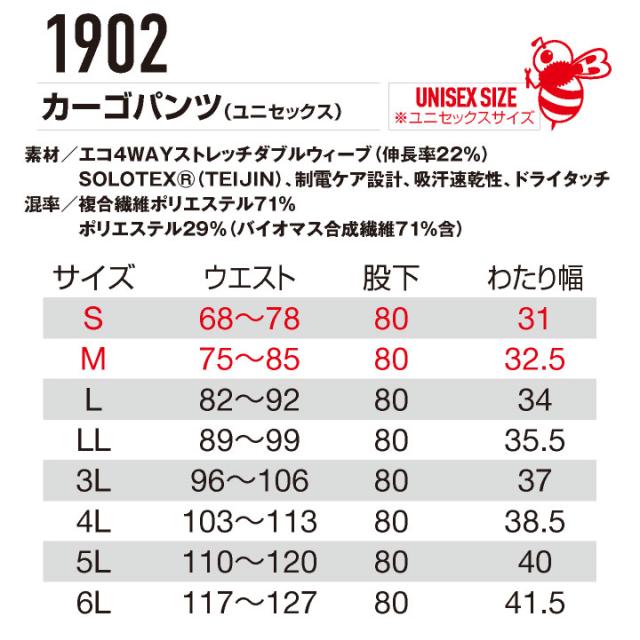 1902

カーゴパンツ(ユニセックス)

UNISEX SIZE
※ユニセックスサイズ

素材/エコ4WAYストレッチダブルウィーブ(伸長率22%)
SOLOTEX®(TEIJIN)、制電ケア設計、吸汗速乾性、ドライタッチ
混率/複合繊維ポリエステル71%
ポリエステル29%(バイオマス合成繊維71%含)

| サイズ | ウエスト | 股下 | わたり幅 |
|---|---|---|---|
| S | 68〜78 | 80 | 31 |
| M | 75〜85 | 80 | 32.5 |
| L | 82〜92 | 80 | 34 |
| LL | 89〜99 | 80 | 35.5 |
| 3L | 96〜106 | 80 | 37 |
| 4L | 103〜113 | 80 | 38.5 |
| 5L | 110〜120 | 80 | 40 |
| 6L | 117〜127 | 80 | 41.5 |